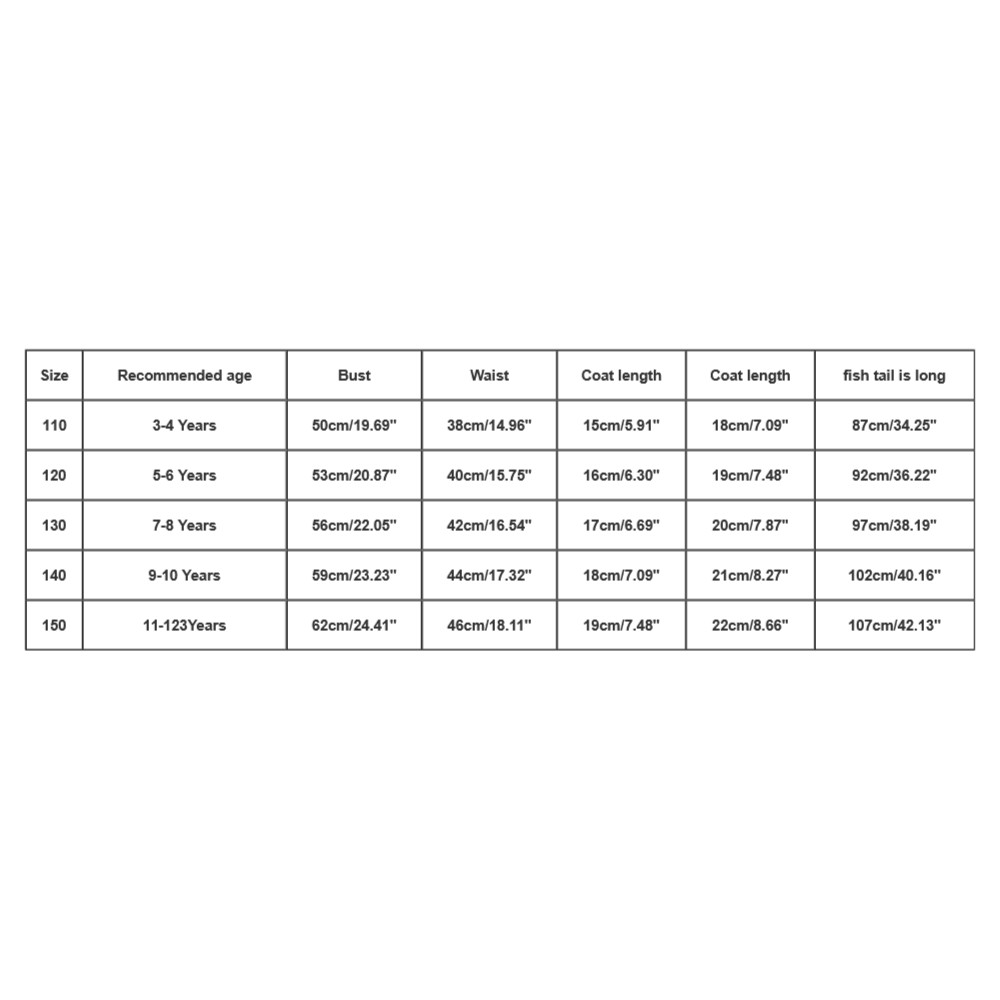 | Size | Recommended age | Bust | Waist | Coat length | Coat length | fish tail is long |
|---|---|---|---|---|---|---|
| 110 | 3-4 Years | 50cm/19.69'' | 38cm/14.96'' | 15cm/5.91'' | 18cm/7.09'' | 87cm/34.25'' |
| 120 | 5-6 Years | 53cm/20.87'' | 40cm/15.75'' | 16cm/6.30'' | 19cm/7.48'' | 92cm/36.22'' |
| 130 | 7-8 Years | 56cm/22.05'' | 42cm/16.54'' | 17cm/6.69'' | 20cm/7.87'' | 97cm/38.19'' |
| 140 | 9-10 Years | 59cm/23.23'' | 44cm/17.32'' | 18cm/7.09'' | 21cm/8.27'' | 102cm/40.16'' |
| 150 | 11-123Years | 62cm/24.41'' | 46cm/18.11'' | 19cm/7.48'' | 22cm/8.66'' | 107cm/42.13'' |